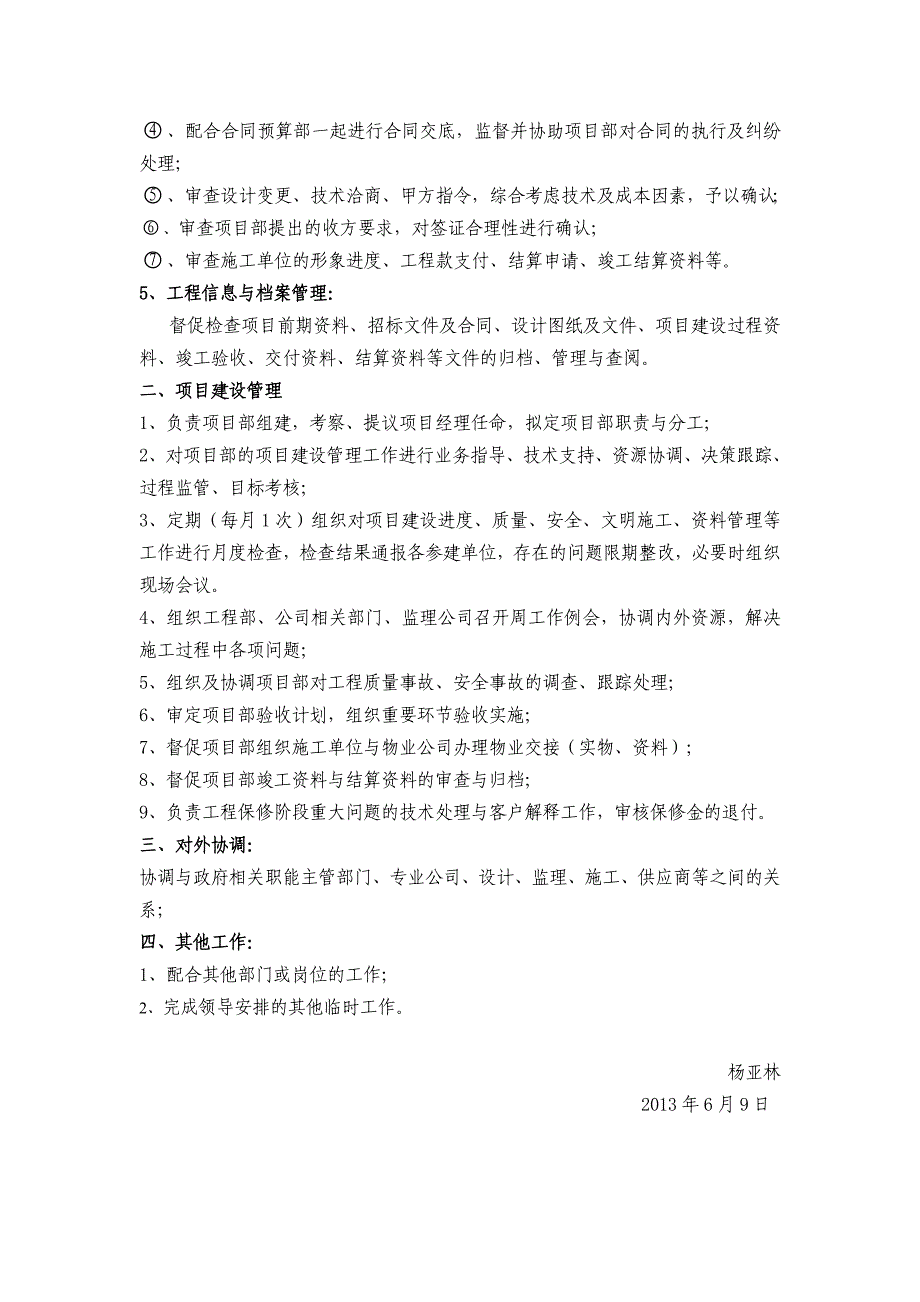 ④、配合合同预算部一起进行合同交底，监督并协助项目部对合同的执行及纠纷处理；

⑤、审查设计变更、技术洽商、甲方指令，综合考虑技术及成本因素，予以确认；

⑥、审查项目部提出的收方要求，对签证合理性进行确认；

⑦、审查施工单位的形象进度、工程款支付、结算申请、竣工结算资料等。

5、工程信息与档案管理：

督促检查项目前期资料、招标文件及合同、设计图纸及文件、项目建设过程资料、竣工验收、交付资料、结算资料等文件的归档、管理与查阅。

二、项目建设管理

1、负责项目部组建，考察、提议项目经理任命，拟定项目部职责与分工；

2、对项目部的项目建设管理工作进行业务指导、技术支持、资源协调、决策跟踪、过程监管、目标考核；

3、定期（每月1次）组织对项目建设进度、质量、安全、文明施工、资料管理等工作进行月度检查，检查结果通报各参建单位，存在的问题限期整改，必要时组织现场会议。

4、组织工程部、公司相关部门、监理公司召开周工作例会，协调内外资源，解决施工过程中各项问题；

5、组织及协调项目部对工程质量事故、安全事故的调查、跟踪处理；

6、审定项目部验收计划，组织重要环节验收实施；

7、督促项目部组织施工单位与物业公司办理物业交接（实物、资料）；

8、督促项目部竣工资料与结算资料的审查与归档；

9、负责工程保修阶段重大问题的技术处理与客户解释工作，审核保修金的退付。

三、对外协调：

协调与政府相关职能主管部门、专业公司、设计、监理、施工、供应商等之间的关系；

四、其他工作：

1、配合其他部门或岗位的工作；

2、完成领导安排的其他临时工作。

杨亚林

2013年6月9日